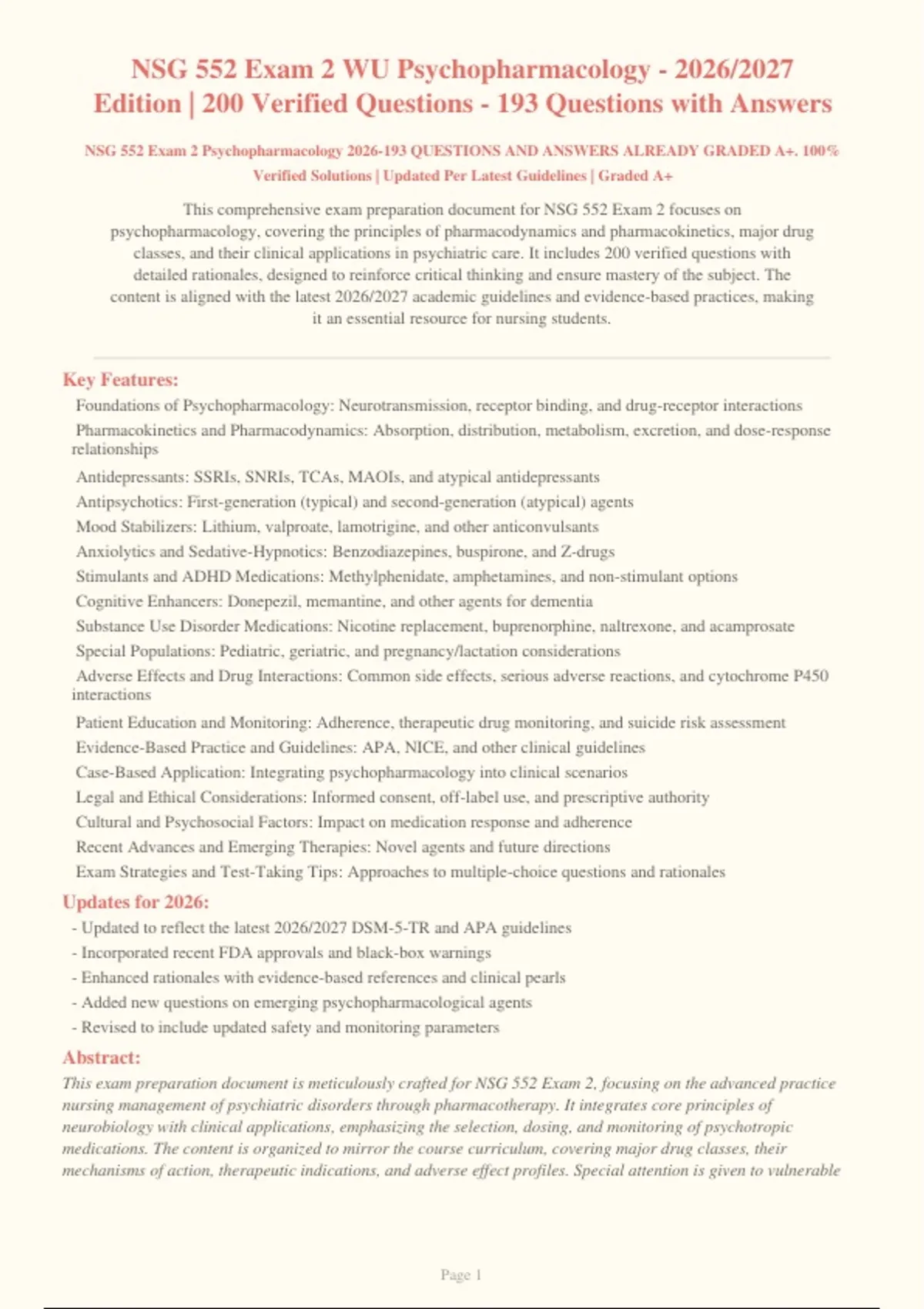 NSG 552 Exam 2 WU Psychopharmacology - 2026/2027 Edition | 200 Verified Questions - 193 Questions with Answers

NSG 552 Exam 2 Psychopharmacology 2026-193 QUESTIONS AND ANSWERS ALREADY GRADED A+. 100% Verified Solutions | Updated Per Latest Guidelines | Graded A+

This comprehensive exam preparation document for NSG 552 Exam 2 focuses on psychopharmacology, covering the principles of pharmacodynamics and pharmacokinetics, major drug classes, and their clinical applications in psychiatric care. It includes 200 verified questions with detailed rationales, designed to reinforce critical thinking and ensure mastery of the subject. The content is aligned with the latest 2026/2027 academic guidelines and evidence-based practices, making it an essential resource for nursing students.

Key Features:

Foundations of Psychopharmacology: Neurotransmission, receptor binding, and drug-receptor interactions

Pharmacokinetics and Pharmacodynamics: Absorption, distribution, metabolism, excretion, and dose-response relationships

Antidepressants: SSRIs, SNRIs, TCAs, MAOIs, and atypical antidepressants

Antipsychotics: First-generation (typical) and second-generation (atypical) agents

Mood Stabilizers: Lithium, valproate, lamotrigine, and other anticonvulsants

Anxiolytics and Sedative-Hypnotics: Benzodiazepines, buspirone, and Z-drugs

Stimulants and ADHD Medications: Methylphenidate, amphetamines, and non-stimulant options

Cognitive Enhancers: Donepezil, memantine, and other agents for dementia

Substance Use Disorder Medications: Nicotine replacement, buprenorphine, naltrexone, and acamprosate

Special Populations: Pediatric, geriatric, and pregnancy/lactation considerations

Adverse Effects and Drug Interactions: Common side effects, serious adverse reactions, and cytochrome P450 interactions

Patient Education and Monitoring: Adherence, therapeutic drug monitoring, and suicide risk assessment

Evidence-Based Practice and Guidelines: APA, NICE, and other clinical guidelines

Case-Based Application: Integrating psychopharmacology into clinical scenarios

Legal and Ethical Considerations: Informed consent, off-label use, and prescriptive authority

Cultural and Psychosocial Factors: Impact on medication response and adherence

Recent Advances and Emerging Therapies: Novel agents and future directions

Exam Strategies and Test-Taking Tips: Approaches to multiple-choice questions and rationales

Updates for 2026:

- Updated to reflect the latest 2026/2027 DSM-5-TR and APA guidelines
- Incorporated recent FDA approvals and black-box warnings
- Enhanced rationales with evidence-based references and clinical pearls
- Added new questions on emerging psychopharmacological agents
- Revised to include updated safety and monitoring parameters

Abstract:

This exam preparation document is meticulously crafted for NSG 552 Exam 2, focusing on the advanced practice nursing management of psychiatric disorders through pharmacotherapy. It integrates core principles of neurobiology with clinical applications, emphasizing the selection, dosing, and monitoring of psychotropic medications. The content is organized to mirror the course curriculum, covering major drug classes, their mechanisms of action, therapeutic indications, and adverse effect profiles. Special attention is given to vulnerable

Page 1